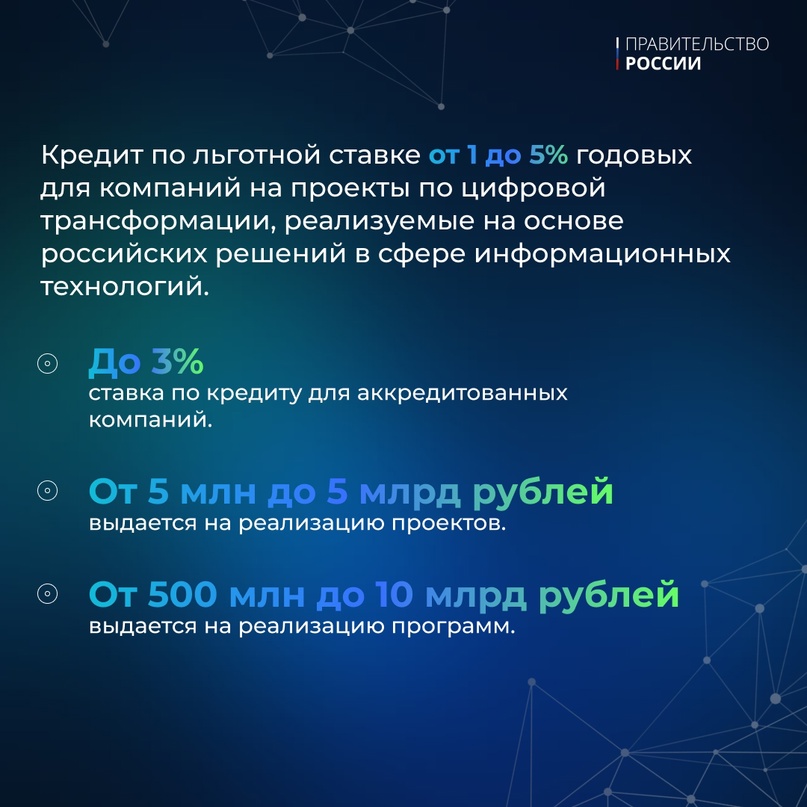 ПРАВИТЕЛЬСТВО
РОССИИ

Кредит по льготной ставке от 1 до 5% годовых для компаний на проекты по цифровой трансформации, реализуемые на основе российских решений в сфере информационных технологий.

До 3%
ставка по кредиту для аккредитованных компаний.

От 5 млн до 5 млрд рублей
выдается на реализацию проектов.

От 500 млн до 10 млрд рублей
выдается на реализацию программ.